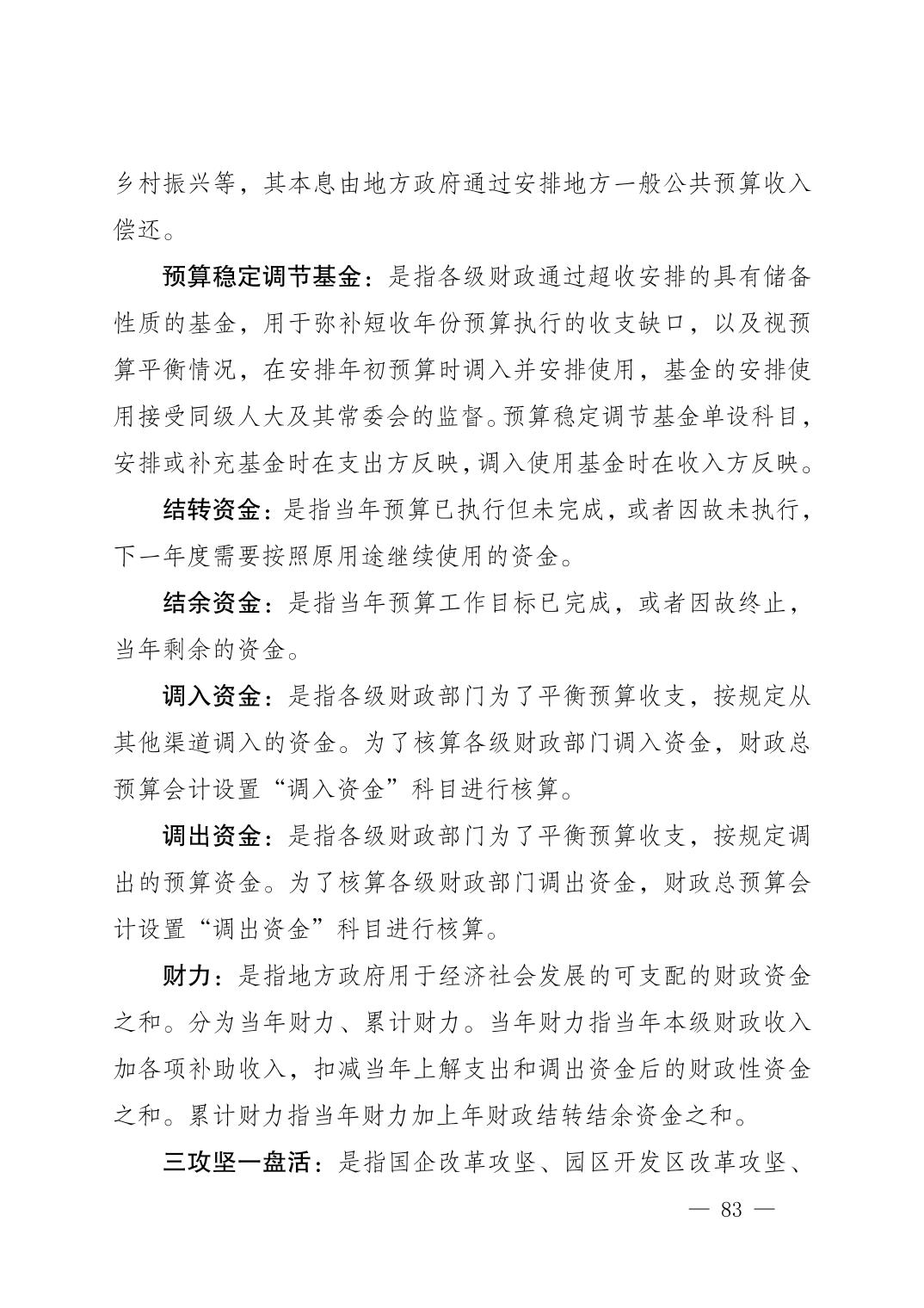 乡村振兴等，其本息由地方政府通过安排地方一般公共预算收入偿还。

预算稳定调节基金：是指各级财政通过超收安排的具有储备性质的基金，用于弥补短收年份预算执行的收支缺口，以及视预算平衡情况，在安排年初预算时调入并安排使用，基金的安排使用接受同级人大及其常委会的监督。预算稳定调节基金单设科目，安排或补充基金时在支出方反映，调入使用基金时在收入方反映。

结转资金：是指当年预算已执行但未完成，或者因故未执行，下一年度需要按照原用途继续使用的资金。

结余资金：是指当年预算工作目标已完成，或者因故终止，当年剩余的资金。

调入资金：是指各级财政部门为了平衡预算收支，按规定从其他渠道调入的资金。为了核算各级财政部门调入资金，财政总预算会计设置“调入资金”科目进行核算。

调出资金：是指各级财政部门为了平衡预算收支，按规定调出的预算资金。为了核算各级财政部门调出资金，财政总预算会计设置“调出资金”科目进行核算。

财力：是指地方政府用于经济社会发展的可支配的财政资金之和。分为当年财力、累计财力。当年财力指当年本级财政收入加各项补助收入，扣减当年上解支出和调出资金后的财政性资金之和。累计财力指当年财力加上年财政结转结余资金之和。

三攻坚一盘活：是指国企改革攻坚、园区开发区改革攻坚、

— 83 —